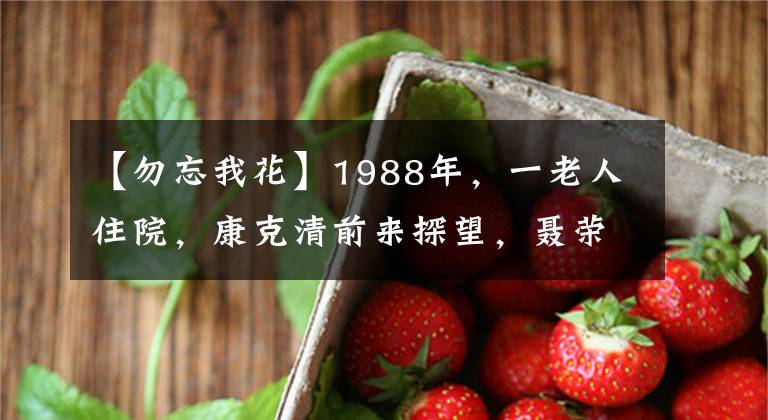 【勿忘我花】1988年，一老人住院，康克清前来探望，聂荣